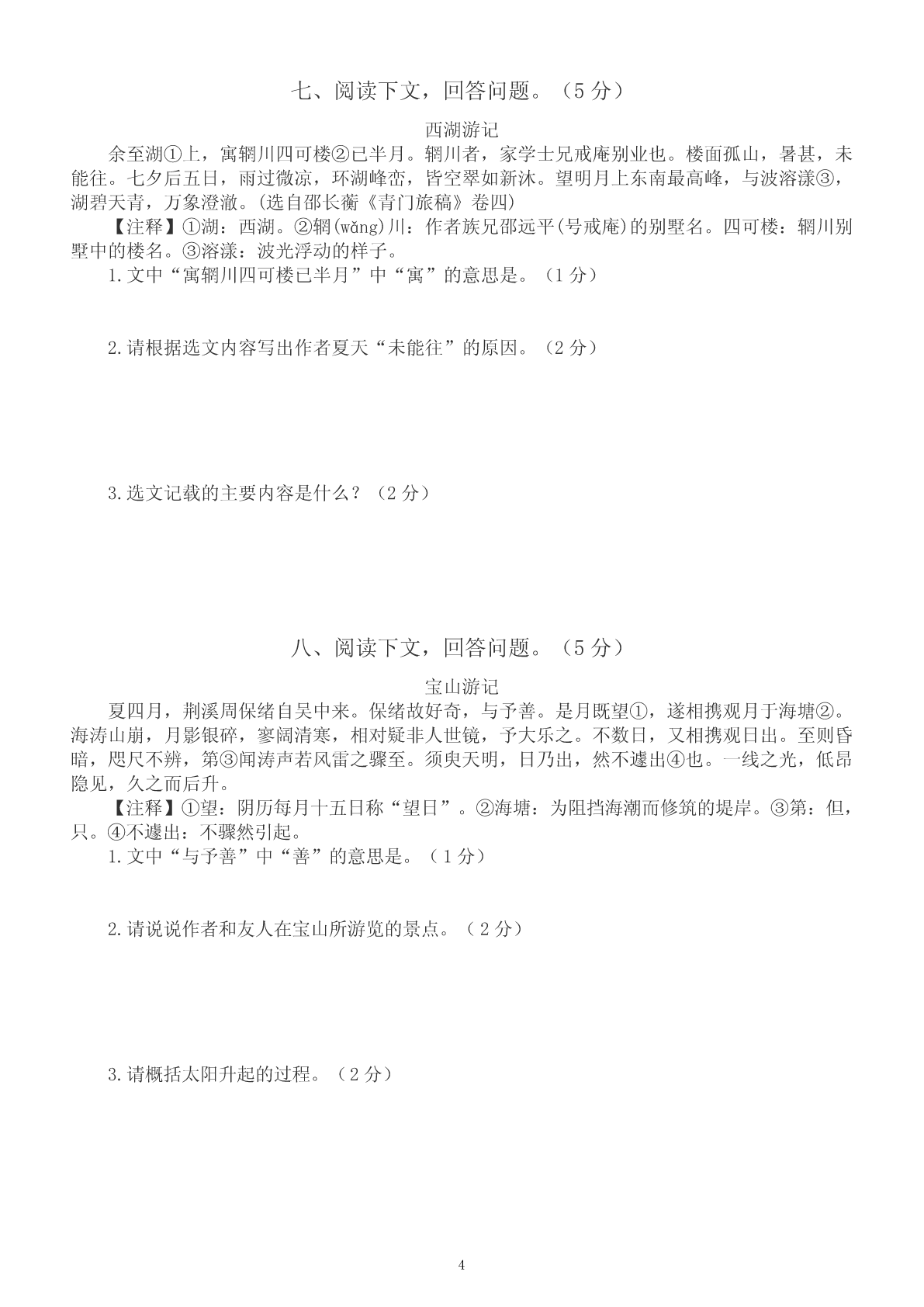 七、阅读下文，回答问题。（5 分）

西湖游记

余至湖①上，寓辋川四可楼②已半月。辋川者，家学士兄戒庵别业也。楼面孤山，暑甚，未能往。七夕后五日，雨过微凉，环湖峰峦，皆空翠如新沐。望明月上东南最高峰，与波溶漾③，湖碧天青，万象澄澈。(选自邵长蘅《青门旅稿》卷四)

【注释】①湖：西湖。②辋(wǎng)川：作者族兄邵远平(号戒庵)的别墅名。四可楼：辋川别墅中的楼名。③溶漾：波光浮动的样子。

1.文中“寓辋川四可楼已半月”中“寓”的意思是。（1 分）

2.请根据选文内容写出作者夏天“未能往”的原因。（2 分）

3.选文记载的主要内容是什么？（2 分）

八、阅读下文，回答问题。（5 分）

宝山游记

夏四月，荆溪周保绪自吴中来。保绪故好奇，与予善。是月既望①，遂相携观月于海塘②。海涛山崩，月影银碎，寥阔清寒，相对疑非人世镜，予大乐之。不数日，又相携观日出。至则昏暗，咫尺不辨，第③闻涛声若风雷之骤至。须臾天明，日乃出，然不遽出④也。一线之光，低昂隐见，久之而后升。

【注释】①望：阴历每月十五日称“望日”。②海塘：为阻挡海潮而修筑的堤岸。③第：但，只。④不遽出：不骤然引起。

1.文中“与予善”中“善”的意思是。（1 分）

2.请说说作者和友人在宝山所游览的景点。（2 分）

3.请概括太阳升起的过程。（2 分）

4